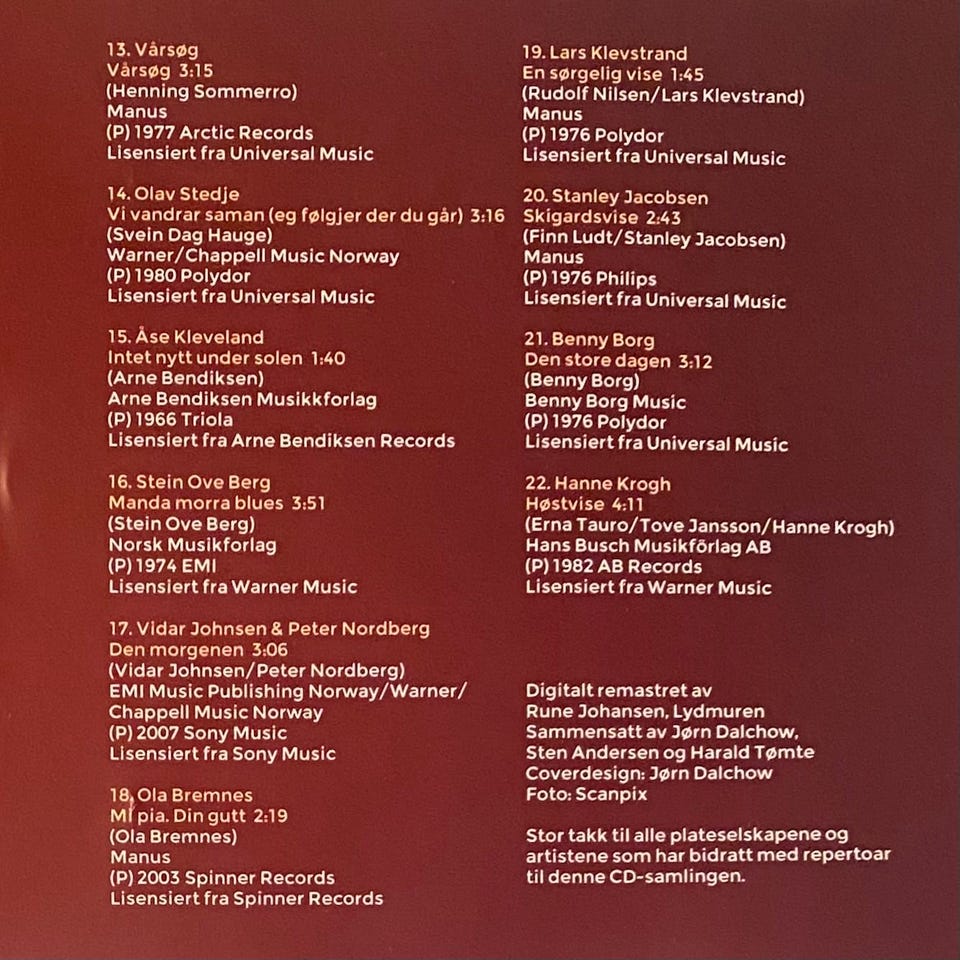 13. Vårsøg
Vårsøg 3:15
(Henning Sommerro)
Manus
(P) 1977 Arctic Records
Lisensiert fra Universal Music

14. Olav Stedje
Vi vandrar saman (eg følgjer der du går) 3:16
(Svein Dag Hauge)
Warner/Chappell Music Norway
(P) 1980 Polydor
Lisensiert fra Universal Music

15. Åse Kleveland
Intet nytt under solen 1:40
(Arne Bendiksen)
Arne Bendiksen Musikkforlag
(P) 1966 Triola
Lisensiert fra Arne Bendiksen Records

16. Stein Ove Berg
Manda morra blues 3:51
(Stein Ove Berg)
Norsk Musikforlag
(P) 1974 EMI
Lisensiert fra Warner Music

17. Vidar Johnsen & Peter Nordberg
Den morgenen 3:06
(Vidar Johnsen/Peter Nordberg)
EMI Music Publishing Norway/Warner/Chappell Music Norway
(P) 2007 Sony Music
Lisensiert fra Sony Music

18. Ola Bremnes
Mi pia. Din gutt 2:19
(Ola Bremnes)
Manus
(P) 2003 Spinner Records
Lisensiert fra Spinner Records

19. Lars Klevstrand
En sørgelig vise 1:45
(Rudolf Nilsen/Lars Klevstrand)
Manus
(P) 1976 Polydor
Lisensiert fra Universal Music

20. Stanley Jacobsen
Skigardsvise 2:43
(Finn Ludt/Stanley Jacobsen)
Manus
(P) 1976 Philips
Lisensiert fra Universal Music

21. Benny Borg
Den store dagen 3:12
(Benny Borg)
Benny Borg Music
(P) 1976 Polydor
Lisensiert fra Universal Music

22. Hanne Krogh
Høstvise 4:11
(Erna Tauro/Tove Jansson/Hanne Krogh)
Hans Busch Musikförlag AB
(P) 1982 AB Records
Lisensiert fra Warner Music

Digitalt remastret av
Rune Johansen, Lydmuren
Sammensatt av Jørn Dalchow,
Sten Andersen og Harald Tømte
Coverdesign: Jørn Dalchow
Foto: Scanpix

Stor takk til alle plateselskapene og artistene som har bidratt med repertoar til denne CD-samlingen.